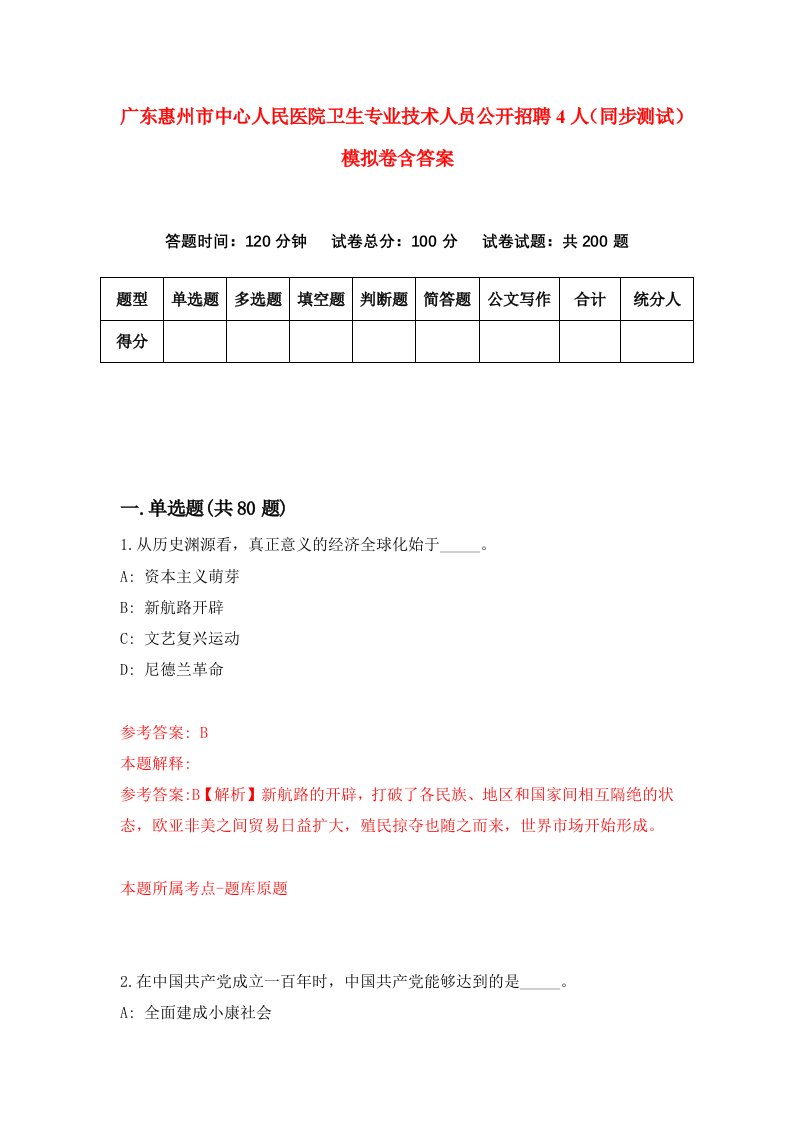 广东惠州市中心人民医院卫生专业技术人员公开招聘4人（同步测试）模拟卷含答案

答题时间：120分钟　试卷总分：100分　试卷试题：共200题

| 题型 | 单选题 | 多选题 | 填空题 | 判断题 | 简答题 | 公文写作 | 合计 | 统分人 |
|---|---|---|---|---|---|---|---|---|
| 得分 | | | | | | | | |

一.单选题(共80题)

1.从历史渊源看，真正意义的经济全球化始于_____。
A: 资本主义萌芽
B: 新航路开辟
C: 文艺复兴运动
D: 尼德兰革命

参考答案: B
本题解释:
参考答案:B【解析】新航路的开辟，打破了各民族、地区和国家间相互隔绝的状态，欧亚非美之间贸易日益扩大，殖民掠夺也随之而来，世界市场开始形成。

本题所属考点-题库原题

2.在中国共产党成立一百年时，中国共产党能够达到的是_____。
A: 全面建成小康社会